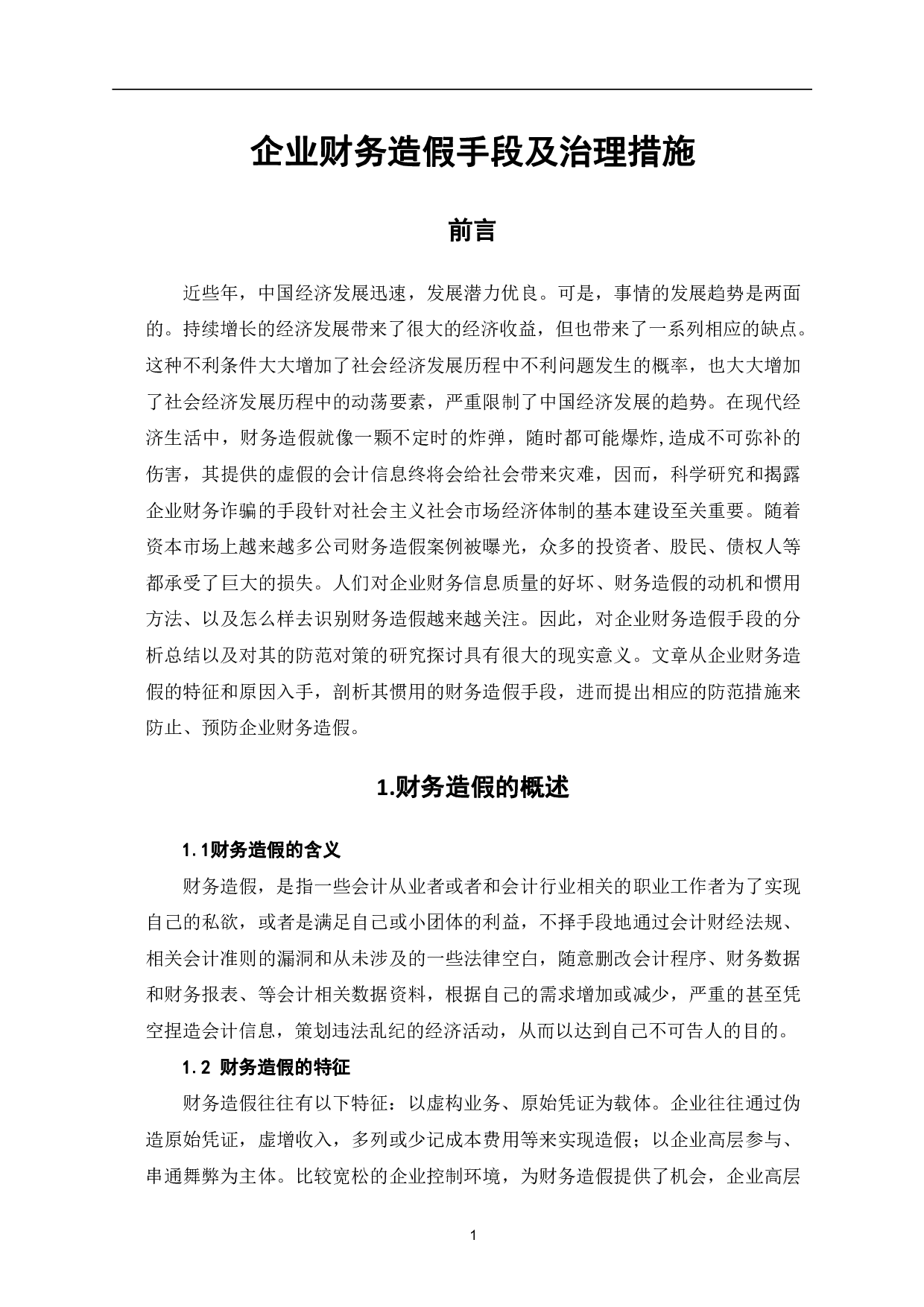 企业财务造假手段及治理措施

前言

近些年，中国经济发展迅速，发展潜力优良。可是，事情的发展趋势是两面的。持续增长的经济发展带来了很大的经济收益，但也带来了一系列相应的缺点。这种不利条件大大增加了社会经济发展历程中不利问题发生的概率，也大大增加了社会经济发展历程中的动荡要素，严重限制了中国经济发展的趋势。在现代经济生活中，财务造假就像一颗不定时的炸弹，随时都可能爆炸,造成不可弥补的伤害，其提供的虚假的会计信息终将会给社会带来灾难，因而，科学研究和揭露企业财务诈骗的手段针对社会主义社会市场经济体制的基本建设至关重要。随着资本市场上越来越多公司财务造假案例被曝光，众多的投资者、股民、债权人等都承受了巨大的损失。人们对企业财务信息质量的好坏、财务造假的动机和惯用方法、以及怎么样去识别财务造假越来越关注。因此，对企业财务造假手段的分析总结以及对其的防范对策的研究探讨具有很大的现实意义。文章从企业财务造假的特征和原因入手，剖析其惯用的财务造假手段，进而提出相应的防范措施来防止、预防企业财务造假。

1.财务造假的概述

1.1财务造假的含义

财务造假，是指一些会计从业者或者和会计行业相关的职业工作者为了实现自己的私欲，或者是满足自己或小团体的利益，不择手段地通过会计财经法规、相关会计准则的漏洞和从未涉及的一些法律空白，随意删改会计程序、财务数据和财务报表、等会计相关数据资料，根据自己的需求增加或减少，严重的甚至凭空捏造会计信息，策划违法乱纪的经济活动，从而以达到自己不可告人的目的。

1.2 财务造假的特征

财务造假往往有以下特征：以虚构业务、原始凭证为载体。企业往往通过伪造原始凭证，虚增收入，多列或少记成本费用等来实现造假；以企业高层参与、串通舞弊为主体。比较宽松的企业控制环境，为财务造假提供了机会，企业高层

1